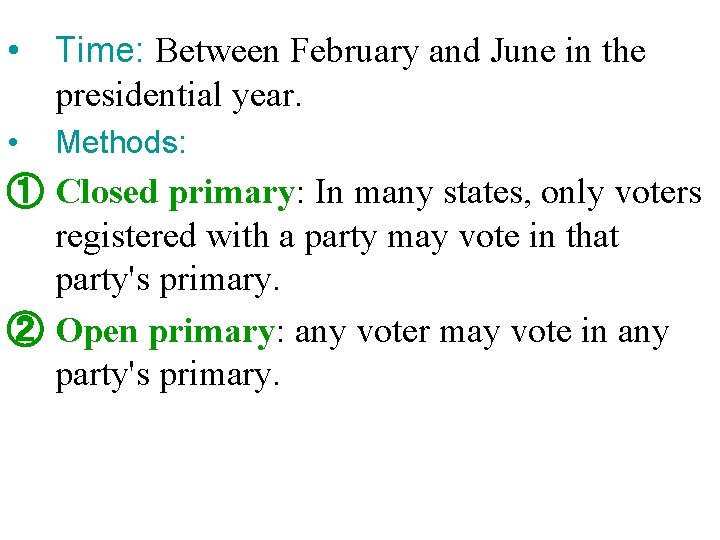 • Time: Between February and June in the presidential year.

• Methods:

① Closed primary: In many states, only voters registered with a party may vote in that party's primary.

② Open primary: any voter may vote in any party's primary.